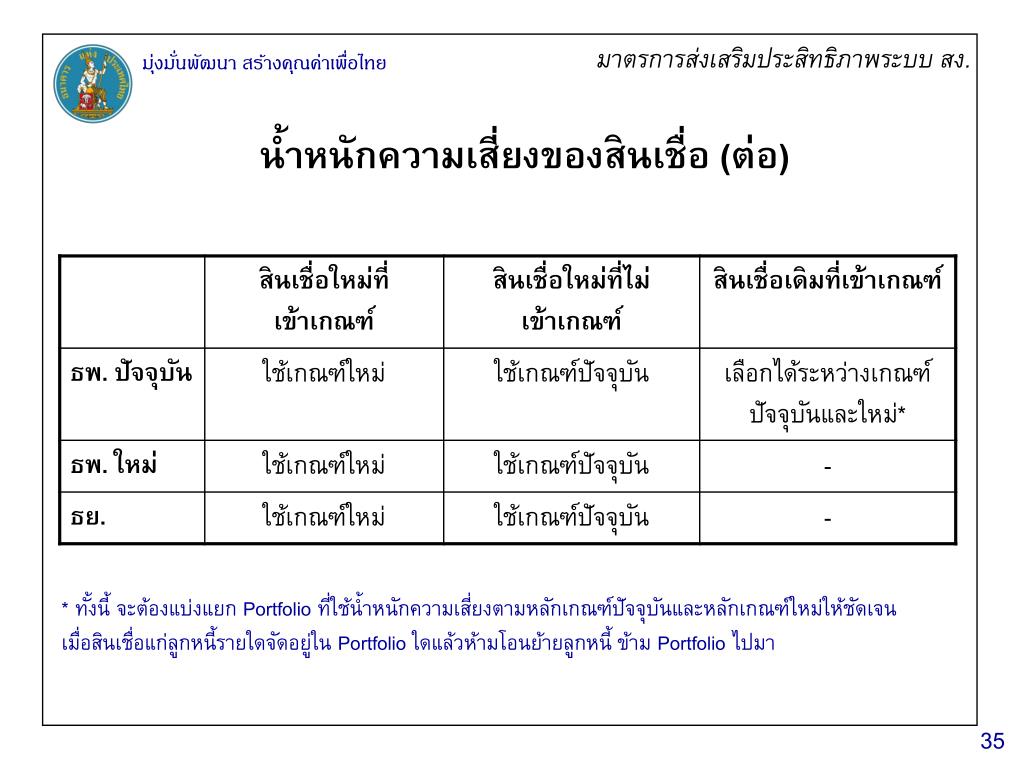 มุ่งมั่นพัฒนา สร้างคุณค่าเพื่อไทย

มาตรการส่งเสริมประสิทธิภาพระบบ สง.

น้ำหนักความเสี่ยงของสินเชื่อ (ต่อ)

| | สินเชื่อใหม่ที่เข้าเกณฑ์ | สินเชื่อใหม่ที่ไม่เข้าเกณฑ์ | สินเชื่อเดิมที่เข้าเกณฑ์ |
|---|---|---|---|
| ธพ. ปัจจุบัน | ใช้เกณฑ์ใหม่ | ใช้เกณฑ์ปัจจุบัน | เลือกได้ระหว่างเกณฑ์ปัจจุบันและใหม่* |
| ธพ. ใหม่ | ใช้เกณฑ์ใหม่ | ใช้เกณฑ์ปัจจุบัน | - |
| ธย. | ใช้เกณฑ์ใหม่ | ใช้เกณฑ์ปัจจุบัน | - |

* ทั้งนี้ จะต้องแบ่งแยก Portfolio ที่ใช้น้ำหนักความเสี่ยงตามหลักเกณฑ์ปัจจุบันและหลักเกณฑ์ใหม่ให้ชัดเจน เมื่อสินเชื่อแก่ลูกหนี้รายใดจัดอยู่ใน Portfolio ใดแล้วห้ามโอนย้ายลูกหนี้ ข้าม Portfolio ไปมา

35